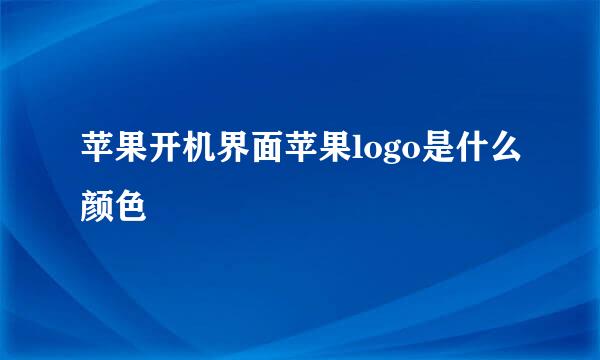 苹果开机界面苹果logo是什么颜色